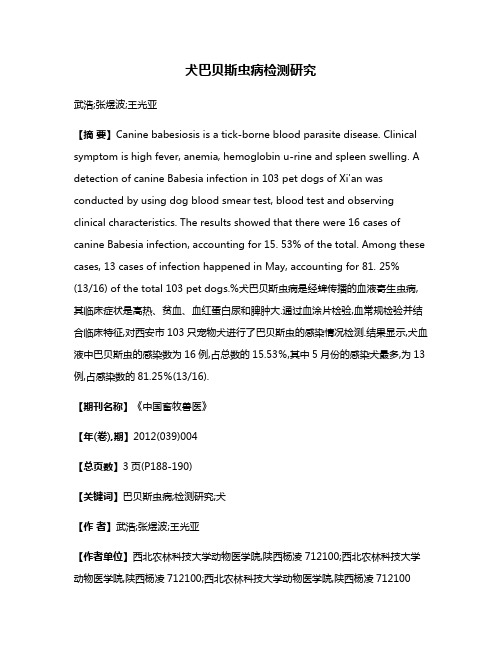 犬巴贝斯虫病检测研究

武浩;张煜波;王光亚

【摘 要】Canine babesiosis is a tick-borne blood parasite disease. Clinical symptom is high fever, anemia, hemoglobin u-rine and spleen swelling. A detection of canine Babesia infection in 103 pet dogs of Xi'an was conducted by using dog blood smear test, blood test and observing clinical characteristics. The results showed that there were 16 cases of canine Babesia infection, accounting for 15. 53% of the total. Among these cases, 13 cases of infection happened in May, accounting for 81. 25% (13/16) of the total 103 pet dogs.%犬巴贝斯虫病是经蜱传播的血液寄生虫病,其临床症状是高热、贫血、血红蛋白尿和脾肿大.通过血涂片检验,血常规检验并结合临床特征,对西安市 103 只宠物犬进行了巴贝斯虫的感染情况检测.结果显示,犬血液中巴贝斯虫的感染数为 16 例,占总数的 15.53%,其中 5 月份的感染犬最多,为 13 例,占感染数的 81.25%(13/16).

【期刊名称】《中国畜牧兽医》

【年(卷),期】2012(039)004

【总页数】3 页(P188-190)

【关键词】巴贝斯虫病;检测研究;犬

【作 者】武浩;张煜波;王光亚

【作者单位】西北农林科技大学动物医学院,陕西杨凌 712100;西北农林科技大学动物医学院,陕西杨凌 712100;西北农林科技大学动物医学院,陕西杨凌 712100